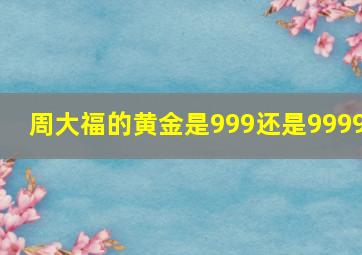 周大福的黄金是999还是9999